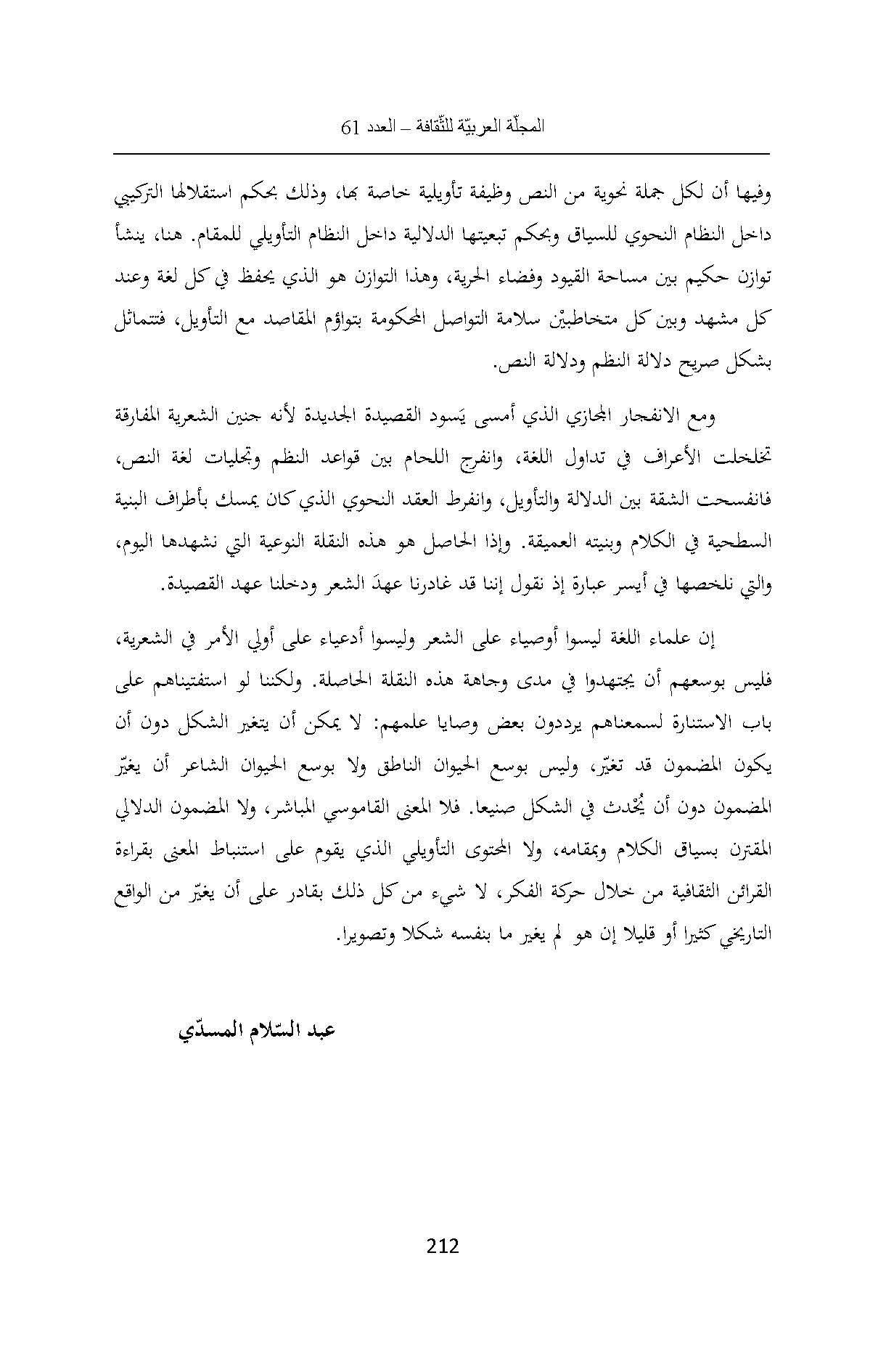 المجلّة العربيّة للثّقافة – العدد 61

وفيها أن لكل جملة نحوية من النص وظيفة تأويلية خاصة بها، وذلك بحكم استقلالها التركيبي داخل النظام النحوي للسياق وبحكم تبعيتها الدلالية داخل النظام التأويلي للمقام. هنا، ينشأ توازن حكيم بين مساحة القيود وفضاء الحرية، وهذا التوازن هو الذي يحفظ في كل لغة وعند كل مشهد وبين كل متخاطبيْن سلامة التواصل المحكومة بتواؤم المقاصد مع التأويل، فتتماثل بشكل صريح دلالة النظم ودلالة النص.

ومع الانفجار المجازي الذي أمسى يَسود القصيدة الجديدة لأنه جنين الشعرية المفارقة تخلخلت الأعراف في تداول اللغة، وانفرج اللحام بين قواعد النظم وتجليات لغة النص، فانفسحت الشقة بين الدلالة والتأويل، وانفرط العقد النحوي الذي كان يمسك بأطراف البنية السطحية في الكلام وبنيته العميقة. وإذا الحاصل هو هذه النقلة النوعية التي نشهدها اليوم، والتي نلخصها في أيسر عبارة إذ نقول إننا قد غادرنا عهدَ الشعر ودخلنا عهد القصيدة.

إن علماء اللغة ليسوا أوصياء على الشعر وليسوا أدعياء على أولي الأمر في الشعرية، فليس بوسعهم أن يجتهدوا في مدى وجاهة هذه النقلة الحاصلة. ولكننا لو استفتيناهم على باب الاستنارة لسمعناهم يرددون بعض وصايا علمهم: لا يمكن أن يتغير الشكل دون أن يكون المضمون قد تغيّر، وليس بوسع الحيوان الناطق ولا بوسع الحيوان الشاعر أن يغيّر المضمون دون أن يُحْدث في الشكل صنيعا. فلا المعنى القاموسي المباشر، ولا المضمون الدلالي المقترن بسياق الكلام وبمقامه، ولا المحتوى التأويلي الذي يقوم على استنباط المعنى بقراءة القرائن الثقافية من خلال حركة الفكر، لا شيء من كل ذلك بقادر على أن يغيّر من الواقع التاريخي كثيرا أو قليلا إن هو لم يغير ما بنفسه شكلا وتصويرا.

عبد السّلام المسدّي

212